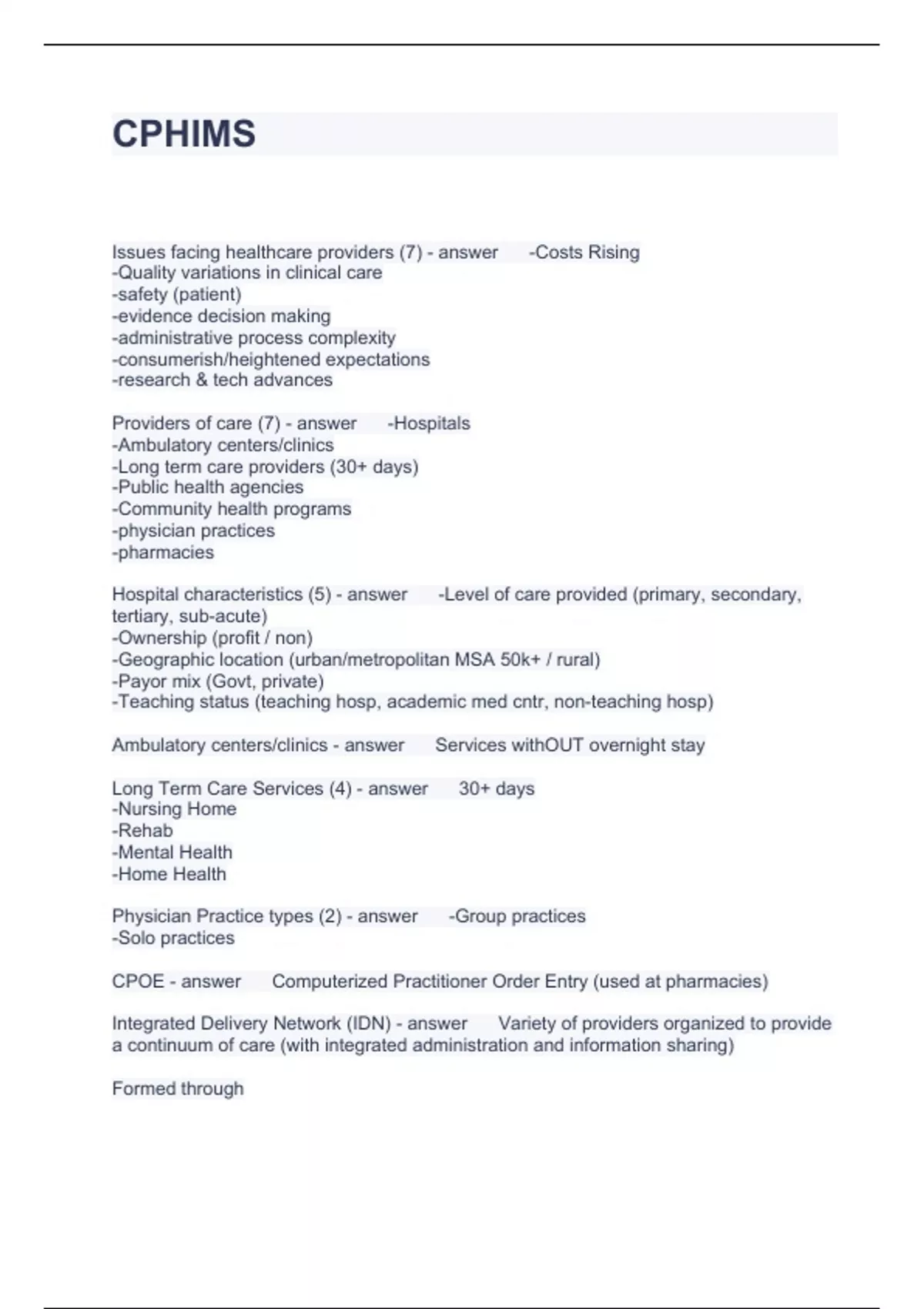 CPHIMS

Issues facing healthcare providers (7) - answer -Costs Rising
-Quality variations in clinical care
-safety (patient)
-evidence decision making
-administrative process complexity
-consumerish/heightened expectations
-research & tech advances

Providers of care (7) - answer -Hospitals
-Ambulatory centers/clinics
-Long term care providers (30+ days)
-Public health agencies
-Community health programs
-physician practices
-pharmacies

Hospital characteristics (5) - answer -Level of care provided (primary, secondary, tertiary, sub-acute)
-Ownership (profit / non)
-Geographic location (urban/metropolitan MSA 50k+ / rural)
-Payor mix (Govt, private)
-Teaching status (teaching hosp, academic med cntr, non-teaching hosp)

Ambulatory centers/clinics - answer Services withOUT overnight stay

Long Term Care Services (4) - answer 30+ days
-Nursing Home
-Rehab
-Mental Health
-Home Health

Physician Practice types (2) - answer -Group practices
-Solo practices

CPOE - answer Computerized Practitioner Order Entry (used at pharmacies)

Integrated Delivery Network (IDN) - answer Variety of providers organized to provide a continuum of care (with integrated administration and information sharing)

Formed through